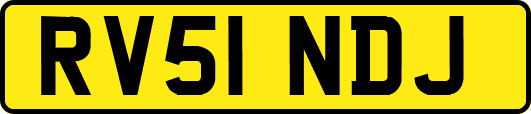 RV51 NDJ